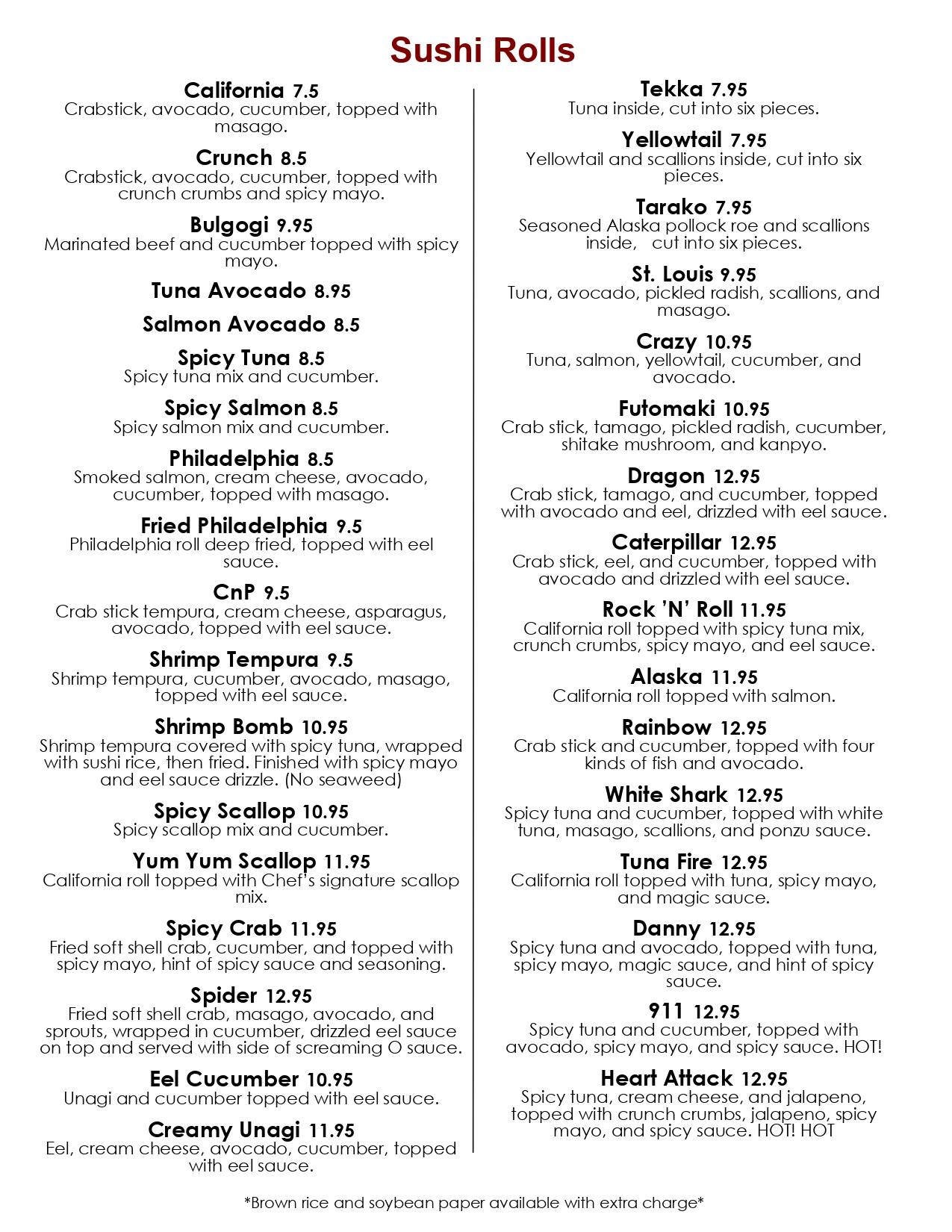 Sushi Rolls

California 7.5
Crabstick, avocado, cucumber, topped with masago.

Crunch 8.5
Crabstick, avocado, cucumber, topped with crunch crumbs and spicy mayo.

Bulgogi 9.95
Marinated beef and cucumber topped with spicy mayo.

Tuna Avocado 8.95

Salmon Avocado 8.5

Spicy Tuna 8.5
Spicy tuna mix and cucumber.

Spicy Salmon 8.5
Spicy salmon mix and cucumber.

Philadelphia 8.5
Smoked salmon, cream cheese, avocado, cucumber, topped with masago.

Fried Philadelphia 9.5
Philadelphia roll deep fried, topped with eel sauce.

CnP 9.5
Crab stick tempura, cream cheese, asparagus, avocado, topped with eel sauce.

Shrimp Tempura 9.5
Shrimp tempura, cucumber, avocado, masago, topped with eel sauce.

Shrimp Bomb 10.95
Shrimp tempura covered with spicy tuna, wrapped with sushi rice, then fried. Finished with spicy mayo and eel sauce drizzle. (No seaweed)

Spicy Scallop 10.95
Spicy scallop mix and cucumber.

Yum Yum Scallop 11.95
California roll topped with Chef's signature scallop mix.

Spicy Crab 11.95
Fried soft shell crab, cucumber, and topped with spicy mayo, hint of spicy sauce and seasoning.

Spider 12.95
Fried soft shell crab, masago, avocado, and sprouts, wrapped in cucumber, drizzled eel sauce on top and served with side of screaming O sauce.

Eel Cucumber 10.95
Unagi and cucumber topped with eel sauce.

Creamy Unagi 11.95
Eel, cream cheese, avocado, cucumber, topped with eel sauce.

Tekka 7.95
Tuna inside, cut into six pieces.

Yellowtail 7.95
Yellowtail and scallions inside, cut into six pieces.

Tarako 7.95
Seasoned Alaska pollock roe and scallions inside, cut into six pieces.

St. Louis 9.95
Tuna, avocado, pickled radish, scallions, and masago.

Crazy 10.95
Tuna, salmon, yellowtail, cucumber, and avocado.

Futomaki 10.95
Crab stick, tamago, pickled radish, cucumber, shitake mushroom, and kanpyo.

Dragon 12.95
Crab stick, tamago, and cucumber, topped with avocado and eel, drizzled with eel sauce.

Caterpillar 12.95
Crab stick, eel, and cucumber, topped with avocado and drizzled with eel sauce.

Rock 'N' Roll 11.95
California roll topped with spicy tuna mix, crunch crumbs, spicy mayo, and eel sauce.

Alaska 11.95
California roll topped with salmon.

Rainbow 12.95
Crab stick and cucumber, topped with four kinds of fish and avocado.

White Shark 12.95
Spicy tuna and cucumber, topped with white tuna, masago, scallions, and ponzu sauce.

Tuna Fire 12.95
California roll topped with tuna, spicy mayo, and magic sauce.

Danny 12.95
Spicy tuna and avocado, topped with tuna, spicy mayo, magic sauce, and hint of spicy sauce.

911 12.95
Spicy tuna and cucumber, topped with avocado, spicy mayo, and spicy sauce. HOT!

Heart Attack 12.95
Spicy tuna, cream cheese, and jalapeno, topped with crunch crumbs, jalapeno, spicy mayo, and spicy sauce. HOT! HOT

*Brown rice and soybean paper available with extra charge*